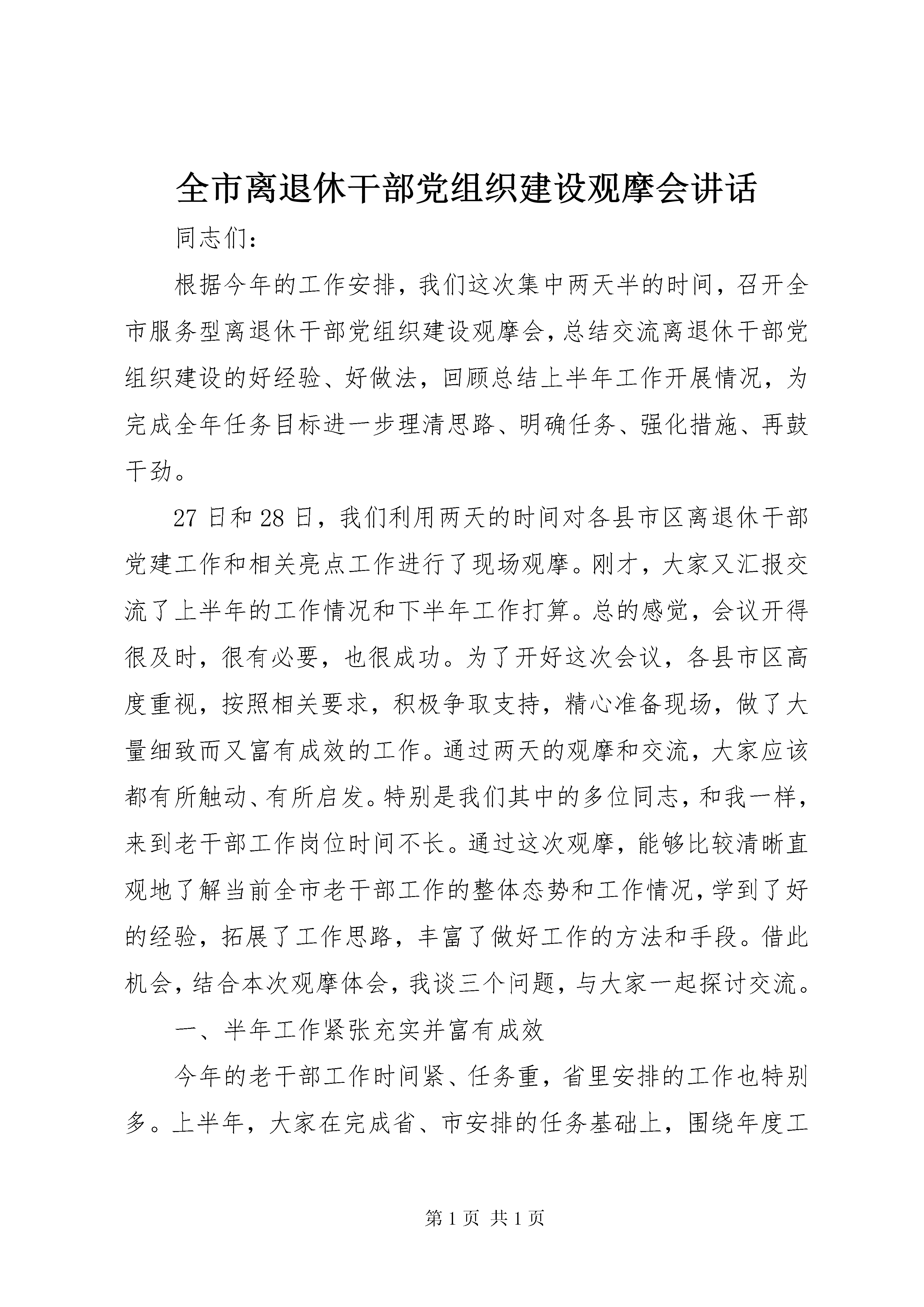 全市离退休干部党组织建设观摩会讲话

同志们：

根据今年的工作安排，我们这次集中两天半的时间，召开全市服务型离退休干部党组织建设观摩会，总结交流离退休干部党组织建设的好经验、好做法，回顾总结上半年工作开展情况，为完成全年任务目标进一步理清思路、明确任务、强化措施、再鼓干劲。

27日和28日，我们利用两天的时间对各县市区离退休干部党建工作和相关亮点工作进行了现场观摩。刚才，大家又汇报交流了上半年的工作情况和下半年工作打算。总的感觉，会议开得很及时，很有必要，也很成功。为了开好这次会议，各县市区高度重视，按照相关要求，积极争取支持，精心准备现场，做了大量细致而又富有成效的工作。通过两天的观摩和交流，大家应该都有所触动、有所启发。特别是我们其中的多位同志，和我一样，来到老干部工作岗位时间不长。通过这次观摩，能够比较清晰直观地了解当前全市老干部工作的整体态势和工作情况，学到了好的经验，拓展了工作思路，丰富了做好工作的方法和手段。借此机会，结合本次观摩体会，我谈三个问题，与大家一起探讨交流。

一、半年工作紧张充实并富有成效

今年的老干部工作时间紧、任务重，省里安排的工作也特别多。上半年，大家在完成省、市安排的任务基础上，围绕年度工

第1页 共1页